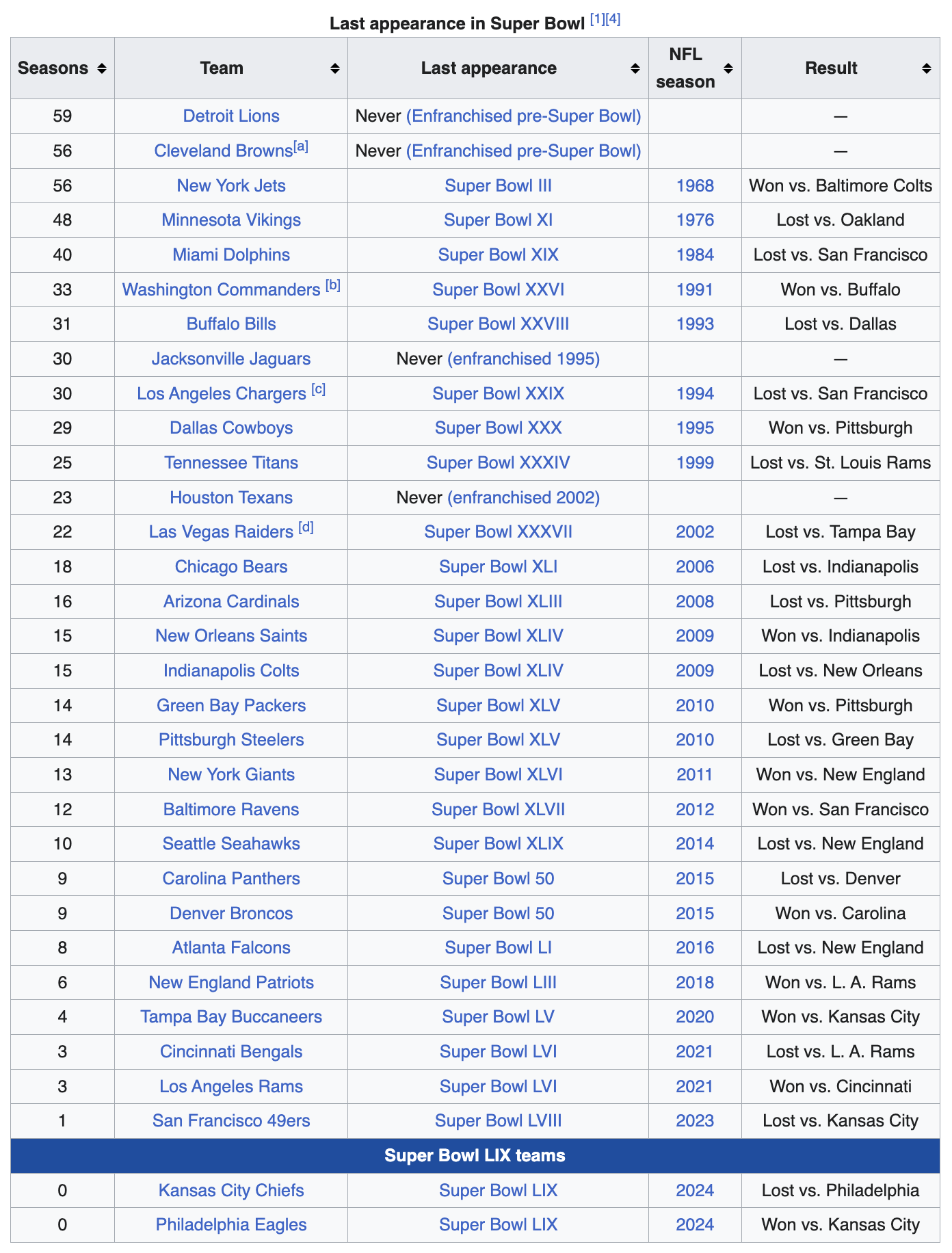 Last appearance in Super Bowl [1][4]

| Seasons | Team | Last appearance | NFL season | Result |
|---|---|---|---|---|
| 59 | Detroit Lions | Never (Enfranchised pre-Super Bowl) | | — |
| 56 | Cleveland Browns[a] | Never (Enfranchised pre-Super Bowl) | | — |
| 56 | New York Jets | Super Bowl III | 1968 | Won vs. Baltimore Colts |
| 48 | Minnesota Vikings | Super Bowl XI | 1976 | Lost vs. Oakland |
| 40 | Miami Dolphins | Super Bowl XIX | 1984 | Lost vs. San Francisco |
| 33 | Washington Commanders [b] | Super Bowl XXVI | 1991 | Won vs. Buffalo |
| 31 | Buffalo Bills | Super Bowl XXVIII | 1993 | Lost vs. Dallas |
| 30 | Jacksonville Jaguars | Never (enfranchised 1995) | | — |
| 30 | Los Angeles Chargers [c] | Super Bowl XXIX | 1994 | Lost vs. San Francisco |
| 29 | Dallas Cowboys | Super Bowl XXX | 1995 | Won vs. Pittsburgh |
| 25 | Tennessee Titans | Super Bowl XXXIV | 1999 | Lost vs. St. Louis Rams |
| 23 | Houston Texans | Never (enfranchised 2002) | | — |
| 22 | Las Vegas Raiders [d] | Super Bowl XXXVII | 2002 | Lost vs. Tampa Bay |
| 18 | Chicago Bears | Super Bowl XLI | 2006 | Lost vs. Indianapolis |
| 16 | Arizona Cardinals | Super Bowl XLIII | 2008 | Lost vs. Pittsburgh |
| 15 | New Orleans Saints | Super Bowl XLIV | 2009 | Won vs. Indianapolis |
| 15 | Indianapolis Colts | Super Bowl XLIV | 2009 | Lost vs. New Orleans |
| 14 | Green Bay Packers | Super Bowl XLV | 2010 | Won vs. Pittsburgh |
| 14 | Pittsburgh Steelers | Super Bowl XLV | 2010 | Lost vs. Green Bay |
| 13 | New York Giants | Super Bowl XLVI | 2011 | Won vs. New England |
| 12 | Baltimore Ravens | Super Bowl XLVII | 2012 | Won vs. San Francisco |
| 10 | Seattle Seahawks | Super Bowl XLIX | 2014 | Lost vs. New England |
| 9 | Carolina Panthers | Super Bowl 50 | 2015 | Lost vs. Denver |
| 9 | Denver Broncos | Super Bowl 50 | 2015 | Won vs. Carolina |
| 8 | Atlanta Falcons | Super Bowl LI | 2016 | Lost vs. New England |
| 6 | New England Patriots | Super Bowl LIII | 2018 | Won vs. L. A. Rams |
| 4 | Tampa Bay Buccaneers | Super Bowl LV | 2020 | Won vs. Kansas City |
| 3 | Cincinnati Bengals | Super Bowl LVI | 2021 | Lost vs. L. A. Rams |
| 3 | Los Angeles Rams | Super Bowl LVI | 2021 | Won vs. Cincinnati |
| 1 | San Francisco 49ers | Super Bowl LVIII | 2023 | Lost vs. Kansas City |
| Super Bowl LIX teams | | | | |
| 0 | Kansas City Chiefs | Super Bowl LIX | 2024 | Lost vs. Philadelphia |
| 0 | Philadelphia Eagles | Super Bowl LIX | 2024 | Won vs. Kansas City |